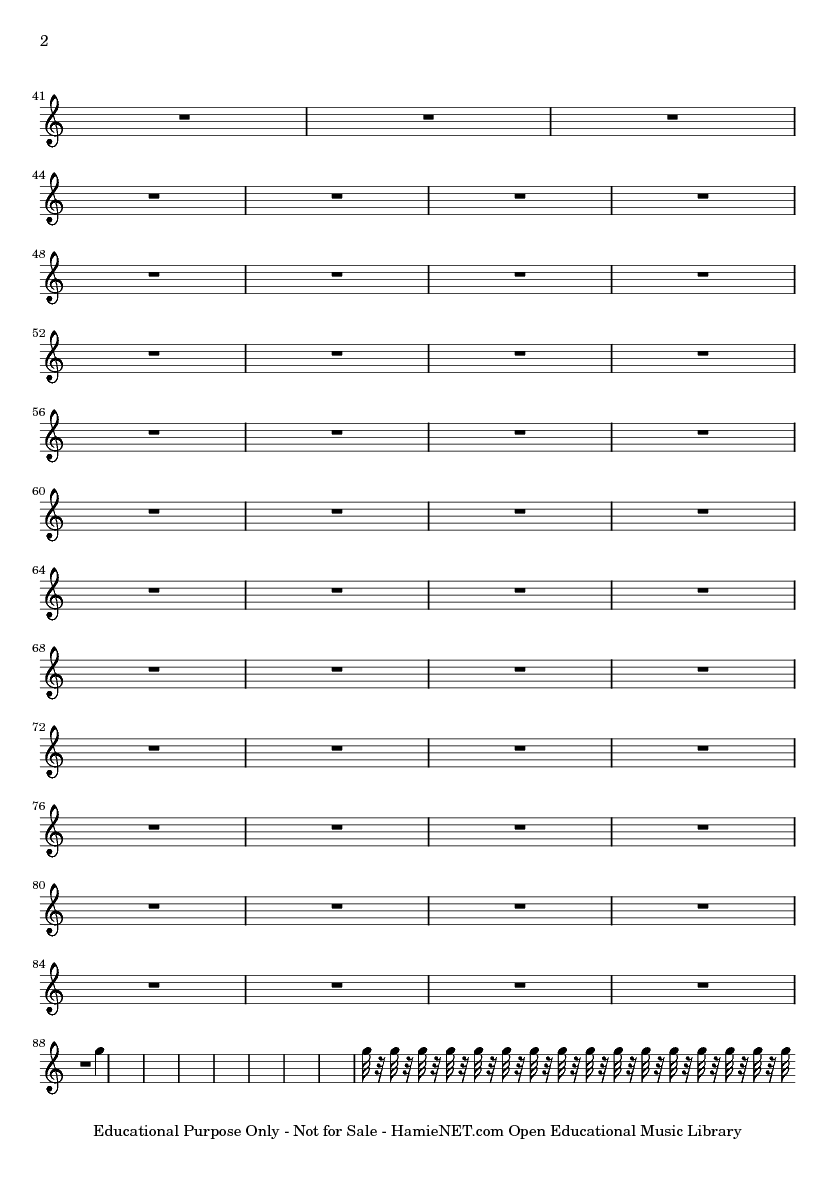 2

41

44

48

52

56

60

64

68

72

76

80

84

88

Educational Purpose Only - Not for Sale - HamieNET.com Open Educational Music Library